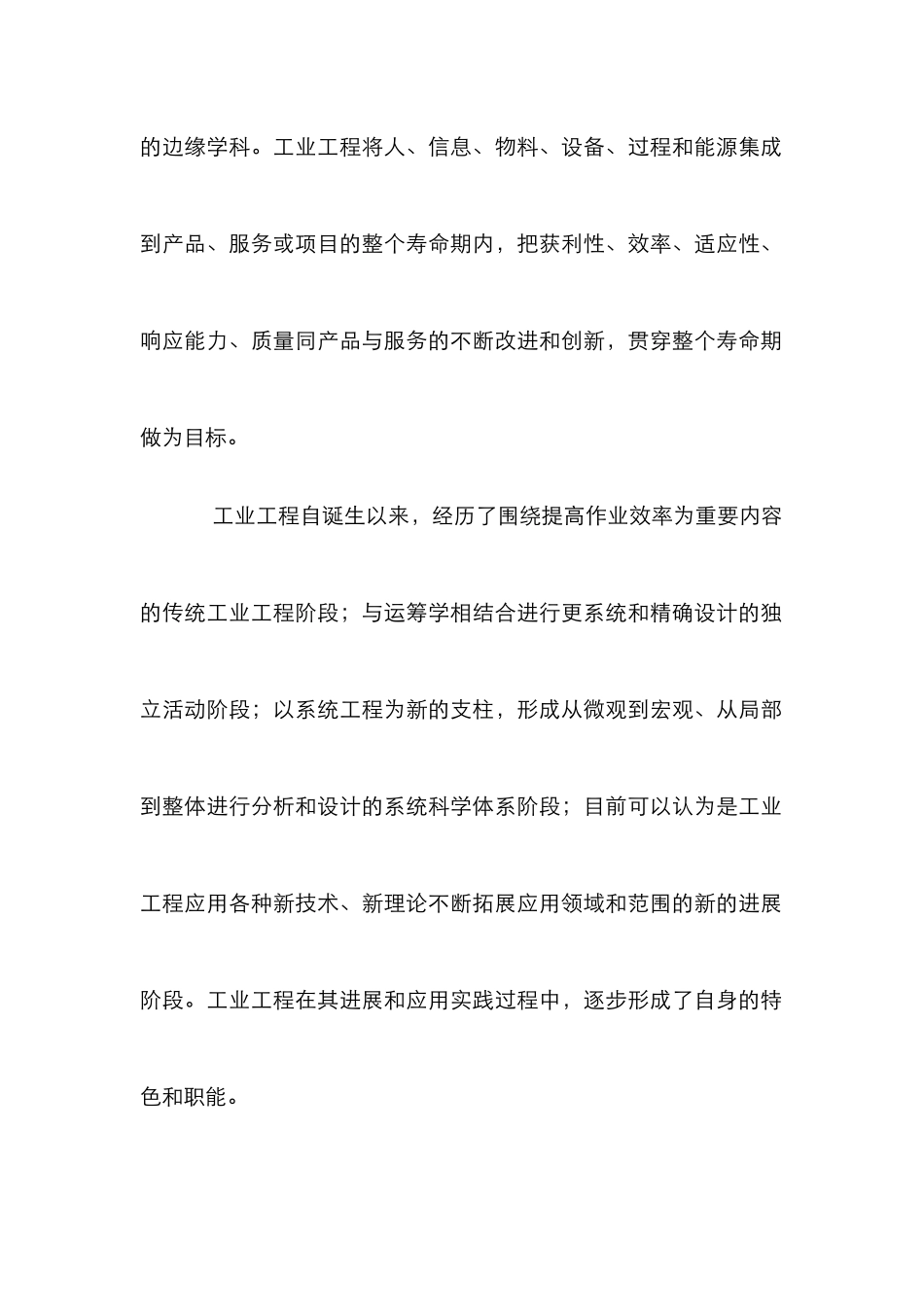 的边缘学科。工业工程将人、信息、物料、设备、过程和能源集成到产品、服务或项目的整个寿命期内，把获利性、效率、适应性、响应能力、质量同产品与服务的不断改进和创新，贯穿整个寿命期做为目标。

工业工程自诞生以来，经历了围绕提高作业效率为重要内容的传统工业工程阶段；与运筹学相结合进行更系统和精确设计的独立活动阶段；以系统工程为新的支柱，形成从微观到宏观、从局部到整体进行分析和设计的系统科学体系阶段；目前可以认为是工业工程应用各种新技术、新理论不断拓展应用领域和范围的新的进展阶段。工业工程在其进展和应用实践过程中，逐步形成了自身的特色和职能。